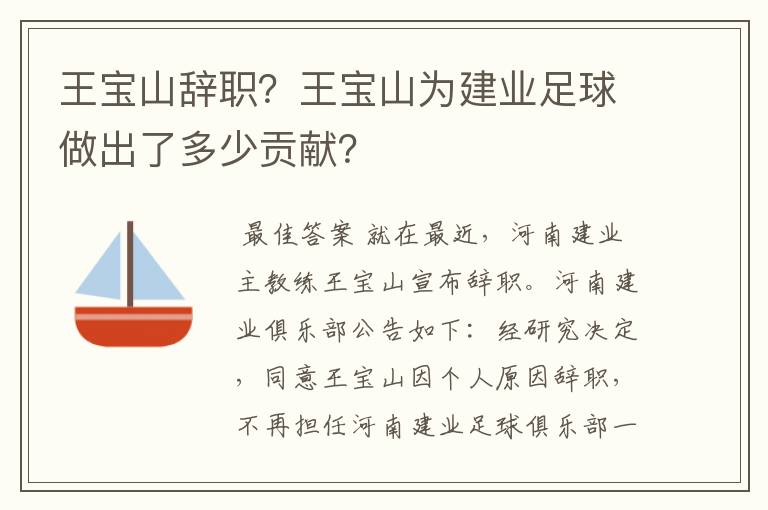 王宝山辞职？王宝山为建业足球做出了多少贡献？

最佳答案 就在最近，河南建业主教练王宝山宣布辞职。河南建业俱乐部公告如下：经研究决定，同意王宝山因个人原因辞职，不再担任河南建业足球俱乐部一